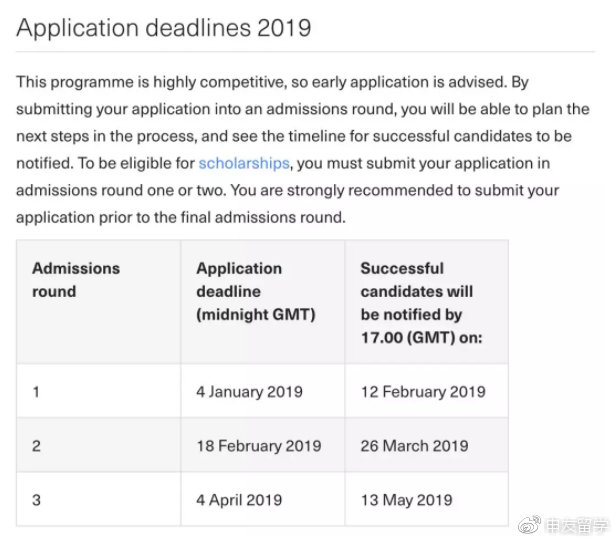 Application deadlines 2019

This programme is highly competitive, so early application is advised. By submitting your application into an admissions round, you will be able to plan the next steps in the process, and see the timeline for successful candidates to be notified. To be eligible for scholarships, you must submit your application in admissions round one or two. You are strongly recommended to submit your application prior to the final admissions round.

| Admissions round | Application deadline (midnight GMT) | Successful candidates will be notified by 17.00 (GMT) on: |
|---|---|---|
| 1 | 4 January 2019 | 12 February 2019 |
| 2 | 18 February 2019 | 26 March 2019 |
| 3 | 4 April 2019 | 13 May 2019 |

申友留学